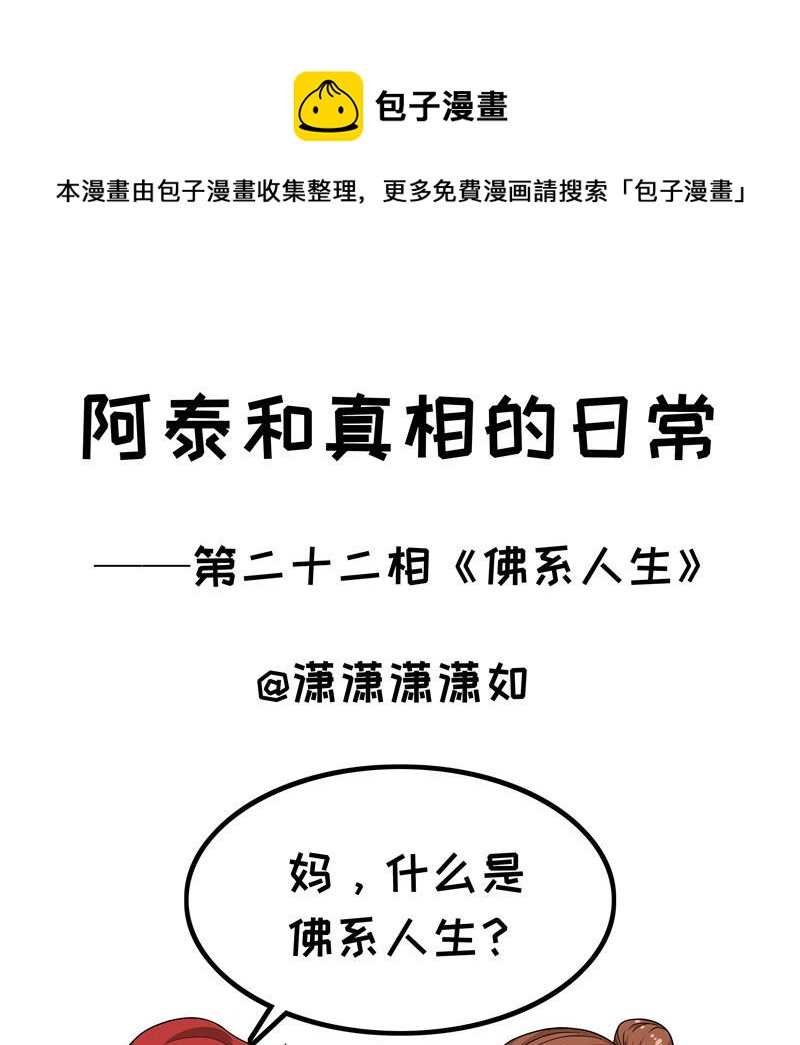 包子漫畫

本漫畫由包子漫畫收集整理，更多免費漫画請搜索「包子漫畫」

阿泰和真相的日常

——第二十二相《佛系人生》

@潇潇潇潇如

妈，什么是佛系人生？